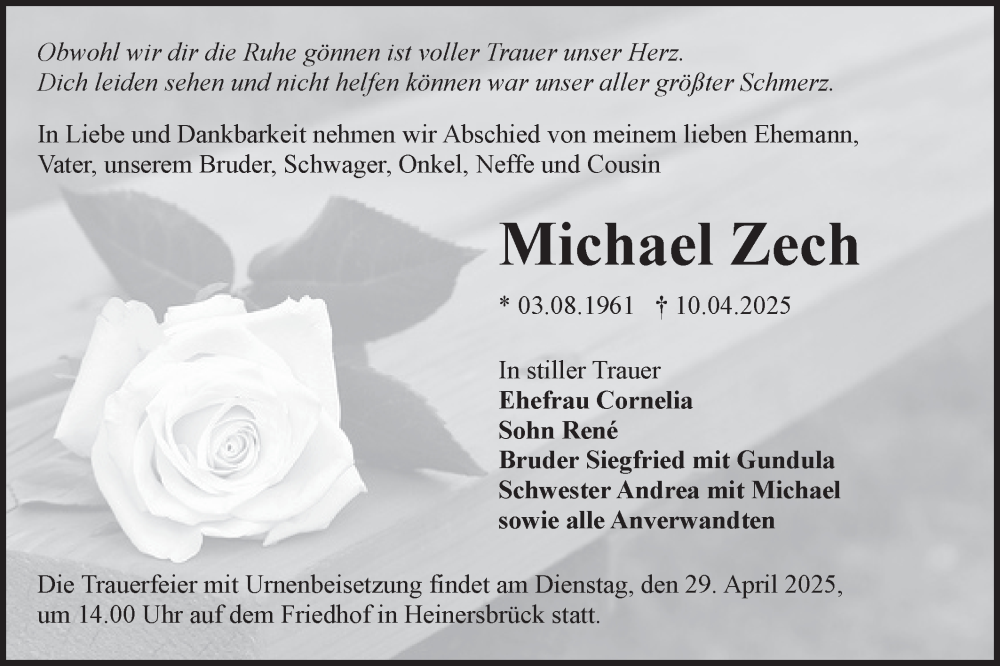 Obwohl wir dir die Ruhe gönnen ist voller Trauer unser Herz.
Dich leiden sehen und nicht helfen können war unser aller größter Schmerz.

In Liebe und Dankbarkeit nehmen wir Abschied von meinem lieben Ehemann, Vater, unserem Bruder, Schwager, Onkel, Neffe und Cousin

Michael Zech

* 03.08.1961 † 10.04.2025

In stiller Trauer
Ehefrau Cornelia
Sohn René
Bruder Siegfried mit Gundula
Schwester Andrea mit Michael
sowie alle Anverwandten

Die Trauerfeier mit Urnenbeisetzung findet am Dienstag, den 29. April 2025, um 14.00 Uhr auf dem Friedhof in Heinersbrück statt.